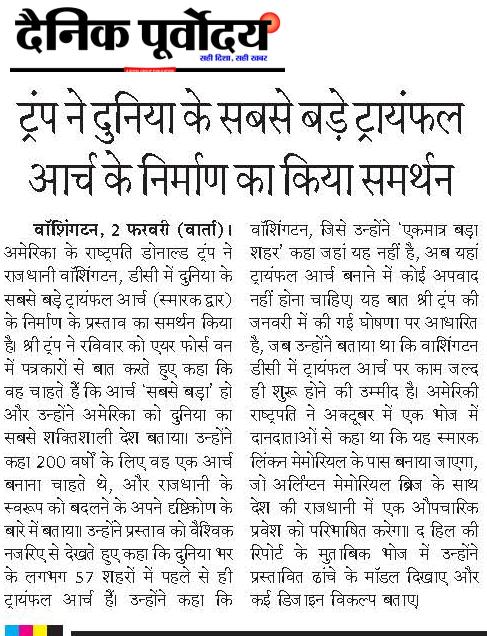 दैनिक पूर्वोदय
सही दिशा, सही खबर

ट्रंप ने दुनिया के सबसे बड़े ट्रायंफल आर्च के निर्माण का किया समर्थन

वॉशिंगटन, 2 फरवरी (वार्ता)। अमेरिका के राष्ट्रपति डोनाल्ड ट्रंप ने राजधानी वॉशिंगटन, डीसी में दुनिया के सबसे बड़े ट्रायंफल आर्च (स्मारक द्वार) के निर्माण के प्रस्ताव का समर्थन किया है। श्री ट्रंप ने रविवार को एयर फोर्स वन में पत्रकारों से बात करते हुए कहा कि वह चाहते हैं कि आर्च 'सबसे बड़ा' हो और उन्होंने अमेरिका को दुनिया का सबसे शक्तिशाली देश बताया। उन्होंने कहा 200 वर्षों के लिए वह एक आर्च बनाना चाहते थे, और राजधानी के स्वरूप को बदलने के अपने दृष्टिकोण के बारे में बताया। उन्होंने प्रस्ताव को वैश्विक नजरिए से देखते हुए कहा कि दुनिया भर के लगभग 57 शहरों में पहले से ही ट्रायंफल आर्च हैं। उन्होंने कहा कि वॉशिंगटन, जिसे उन्होंने 'एकमात्र बड़ा शहर' कहा जहां यह नहीं है, अब यहां ट्रायंफल आर्च बनाने में कोई अपवाद नहीं होना चाहिए। यह बात श्री ट्रंप की जनवरी में की गई घोषणा पर आधारित है, जब उन्होंने बताया था कि वाशिंगटन डीसी में ट्रायंफल आर्च पर काम जल्द ही शुरू होने की उम्मीद है। अमेरिकी राष्ट्रपति ने अक्टूबर में एक भोज में दानदाताओं से कहा था कि यह स्मारक लिंकन मेमोरियल के पास बनाया जाएगा, जो अर्लिंग्टन मेमोरियल ब्रिज के साथ देश की राजधानी में एक औपचारिक प्रवेश को परिभाषित करेगा। द हिल की रिपोर्ट के मुताबिक भोज में उन्होंने प्रस्तावित ढांचे के मॉडल दिखाए और कई डिजाइन विकल्प बताए।